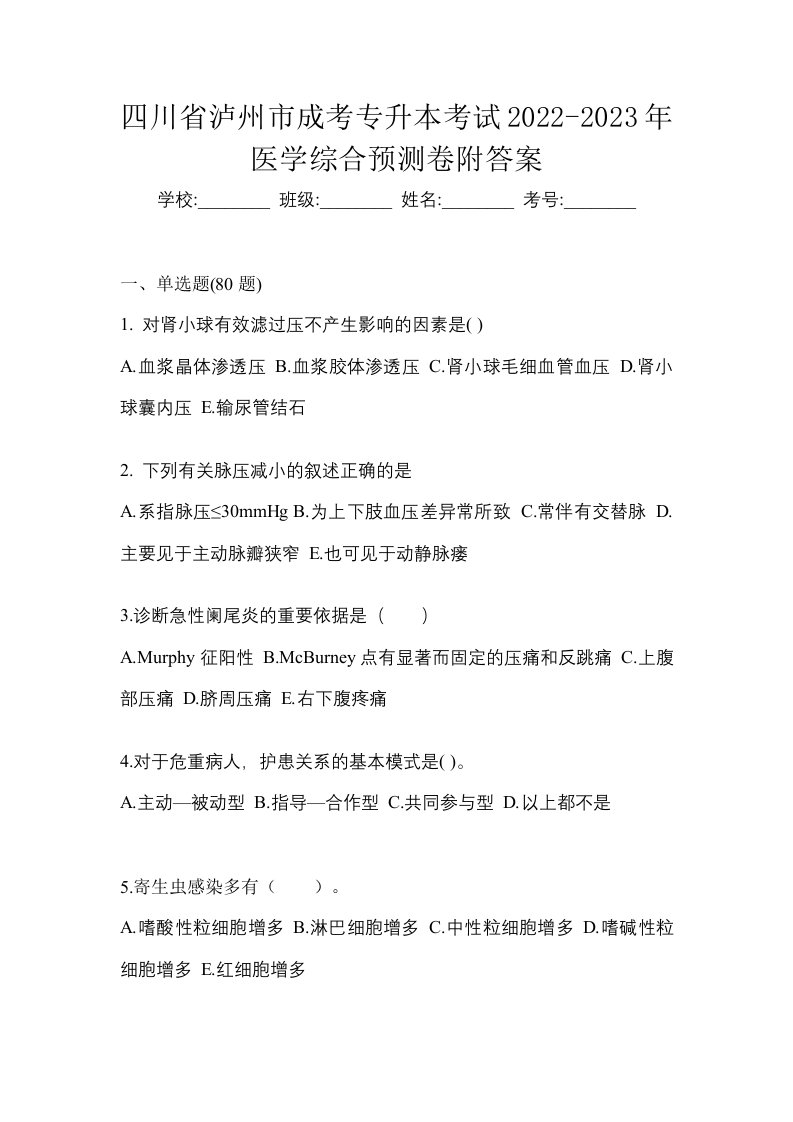 四川省泸州市成考专升本考试2022-2023年医学综合预测卷附答案

学校:________ 班级:________ 姓名:________ 考号:________

一、单选题(80 题)

1. 对肾小球有效滤过压不产生影响的因素是( )

A.血浆晶体渗透压 B.血浆胶体渗透压 C.肾小球毛细血管血压 D.肾小球囊内压 E.输尿管结石

2. 下列有关脉压减小的叙述正确的是

A.系指脉压≤30mmHg B.为上下肢血压差异常所致 C.常伴有交替脉 D.主要见于主动脉瓣狭窄 E.也可见于动静脉瘘

3.诊断急性阑尾炎的重要依据是（　　）

A.Murphy 征阳性 B.McBurney 点有显著而固定的压痛和反跳痛 C.上腹部压痛 D.脐周压痛 E.右下腹疼痛

4.对于危重病人，护患关系的基本模式是( )。

A.主动—被动型 B.指导—合作型 C.共同参与型 D.以上都不是

5.寄生虫感染多有（　　）。

A.嗜酸性粒细胞增多 B.淋巴细胞增多 C.中性粒细胞增多 D.嗜碱性粒细胞增多 E.红细胞增多